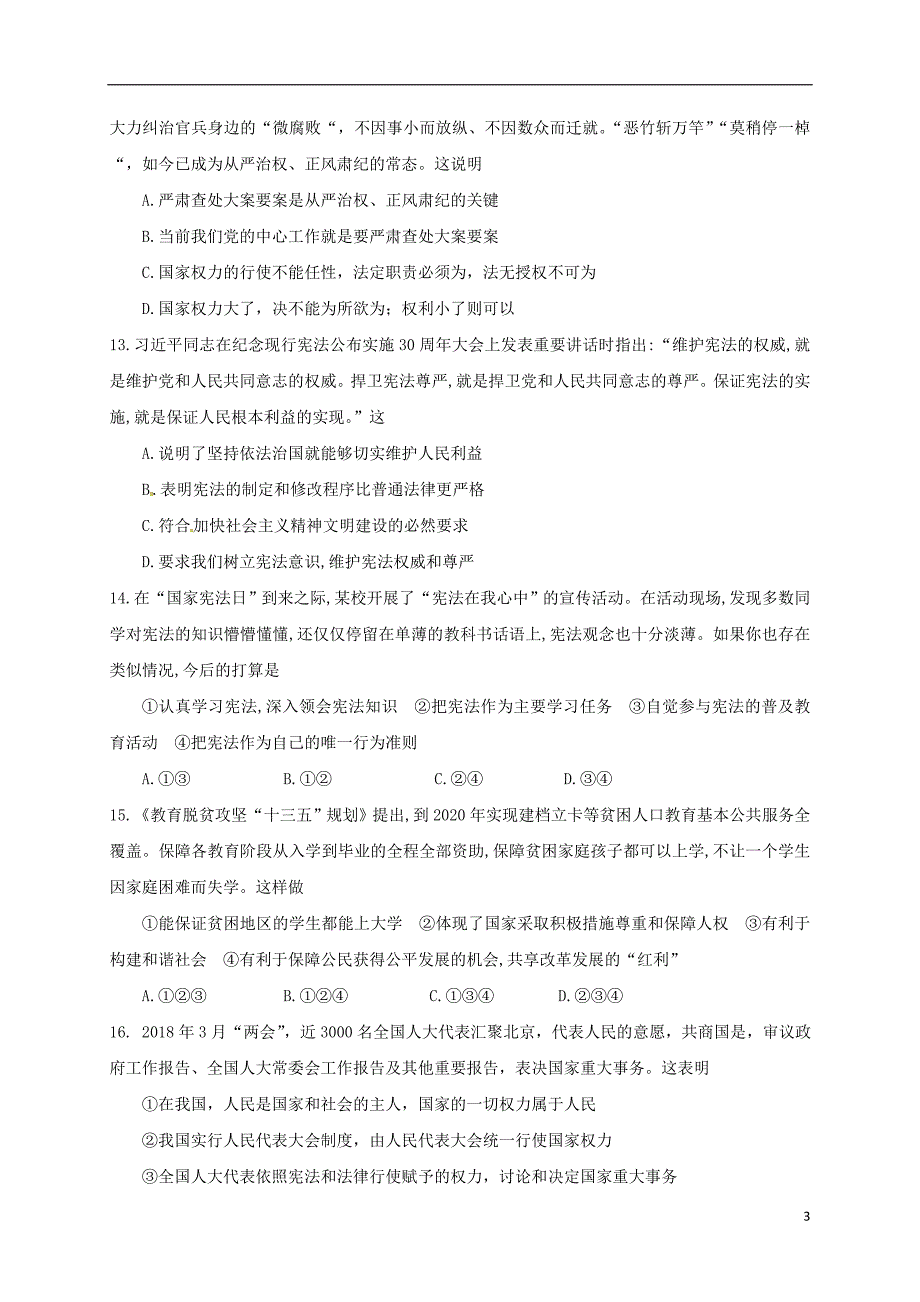 大力纠治官兵身边的“微腐败“，不因事小而放纵、不因数众而迁就。“恶竹斩万竿”“莫稍停一棹“，如今已成为从严治权、正风肃纪的常态。这说明

A.严肃查处大案要案是从严治权、正风肃纪的关键

B.当前我们党的中心工作就是要严肃查处大案要案

C.国家权力的行使不能任性，法定职责必须为，法无授权不可为

D.国家权力大了，决不能为所欲为；权利小了则可以

13.习近平同志在纪念现行宪法公布实施30周年大会上发表重要讲话时指出:“维护宪法的权威,就是维护党和人民共同意志的权威。捍卫宪法尊严,就是捍卫党和人民共同意志的尊严。保证宪法的实施,就是保证人民根本利益的实现。”这

A.说明了坚持依法治国就能够切实维护人民利益

B.表明宪法的制定和修改程序比普通法律更严格

C.符合加快社会主义精神文明建设的必然要求

D.要求我们树立宪法意识,维护宪法权威和尊严

14.在“国家宪法日”到来之际,某校开展了“宪法在我心中”的宣传活动。在活动现场,发现多数同学对宪法的知识懵懵懂懂,还仅仅停留在单薄的教科书话语上,宪法观念也十分淡薄。如果你也存在类似情况,今后的打算是

①认真学习宪法,深入领会宪法知识　②把宪法作为主要学习任务　③自觉参与宪法的普及教育活动　④把宪法作为自己的唯一行为准则

A.①③　　B.①②　　C.②④　　D.③④

15.《教育脱贫攻坚“十三五”规划》提出,到2020年实现建档立卡等贫困人口教育基本公共服务全覆盖。保障各教育阶段从入学到毕业的全程全部资助,保障贫困家庭孩子都可以上学,不让一个学生因家庭困难而失学。这样做

①能保证贫困地区的学生都能上大学　②体现了国家采取积极措施尊重和保障人权　③有利于构建和谐社会　④有利于保障公民获得公平发展的机会,共享改革发展的“红利”

A.①②③　　B.①②④　　C.①③④　　D.②③④

16. 2018年3月“两会”，近3000名全国人大代表汇聚北京，代表人民的意愿，共商国是，审议政府工作报告、全国人大常委会工作报告及其他重要报告，表决国家重大事务。这表明

①在我国，人民是国家和社会的主人，国家的一切权力属于人民

②我国实行人民代表大会制度，由人民代表大会统一行使国家权力

③全国人大代表依照宪法和法律行使赋予的权力，讨论和决定国家重大事务

3